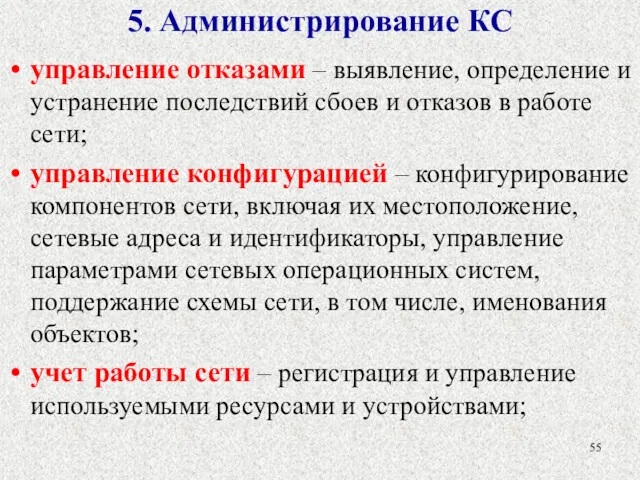 5. Администрирование КС

• управление отказами – выявление, определение и устранение последствий сбоев и отказов в работе сети;

• управление конфигурацией – конфигурирование компонентов сети, включая их местоположение, сетевые адреса и идентификаторы, управление параметрами сетевых операционных систем, поддержание схемы сети, в том числе, именования объектов;

• учет работы сети – регистрация и управление используемыми ресурсами и устройствами;

55